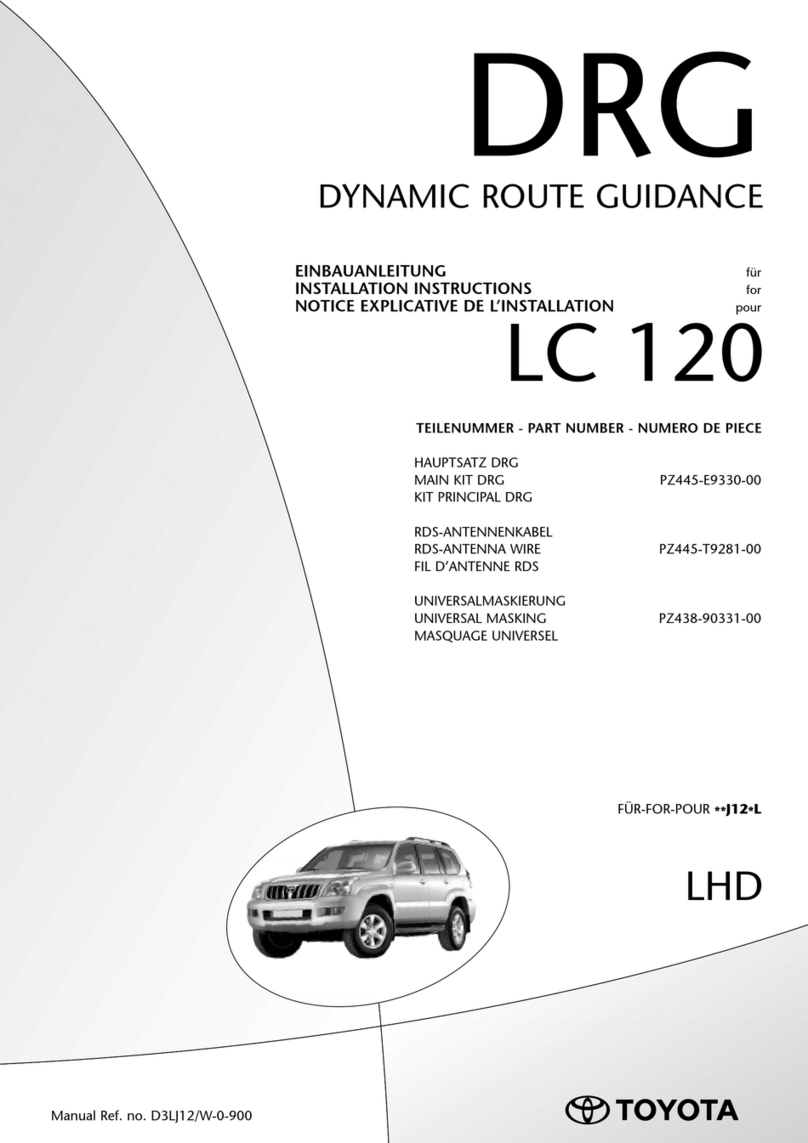 DRG

DYNAMIC ROUTE GUIDANCE

EINBAUANLEITUNG für
INSTALLATION INSTRUCTIONS for
NOTICE EXPLICATIVE DE L'INSTALLATION pour

LC 120

TEILENUMMER - PART NUMBER - NUMERO DE PIECE

HAUPTSATZ DRG
MAIN KIT DRG PZ445-E9330-00
KIT PRINCIPAL DRG

RDS-ANTENNENKABEL
RDS-ANTENNA WIRE PZ445-T9281-00
FIL D'ANTENNE RDS

UNIVERSALMASKIERUNG
UNIVERSAL MASKING PZ438-90331-00
MASQUAGE UNIVERSEL

FÜR-FOR-POUR **J12*L

LHD

Manual Ref. no. D3LJ12/W-0-900

TOYOTA